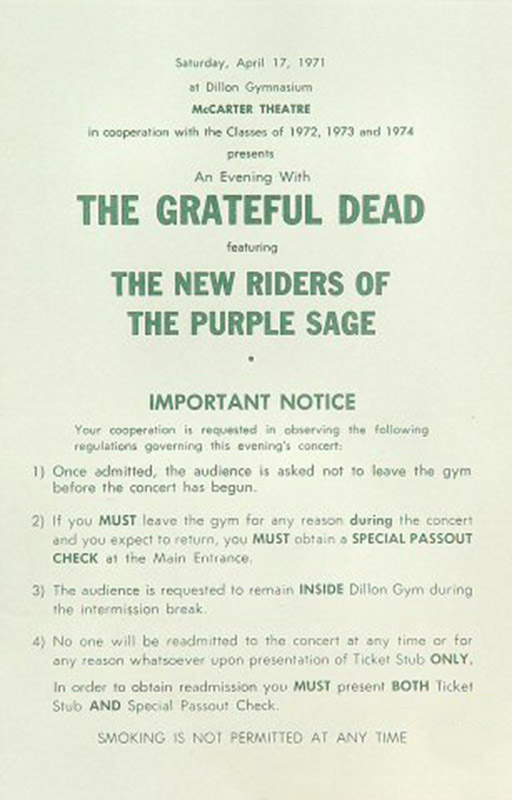 Saturday, April 17, 1971

at Dillon Gymnasium

McCARTER THEATRE

in cooperation with the Classes of 1972, 1973 and 1974

presents

An Evening With

THE GRATEFUL DEAD

featuring

THE NEW RIDERS OF THE PURPLE SAGE

•

IMPORTANT NOTICE

Your cooperation is requested in observing the following regulations governing this evening's concert:

1) Once admitted, the audience is asked not to leave the gym before the concert has begun.

2) If you MUST leave the gym for any reason during the concert and you expect to return, you MUST obtain a SPECIAL PASSOUT CHECK at the Main Entrance.

3) The audience is requested to remain INSIDE Dillon Gym during the intermission break.

4) No one will be readmitted to the concert at any time or for any reason whatsoever upon presentation of Ticket Stub ONLY.

In order to obtain readmission you MUST present BOTH Ticket Stub AND Special Passout Check.

SMOKING IS NOT PERMITTED AT ANY TIME